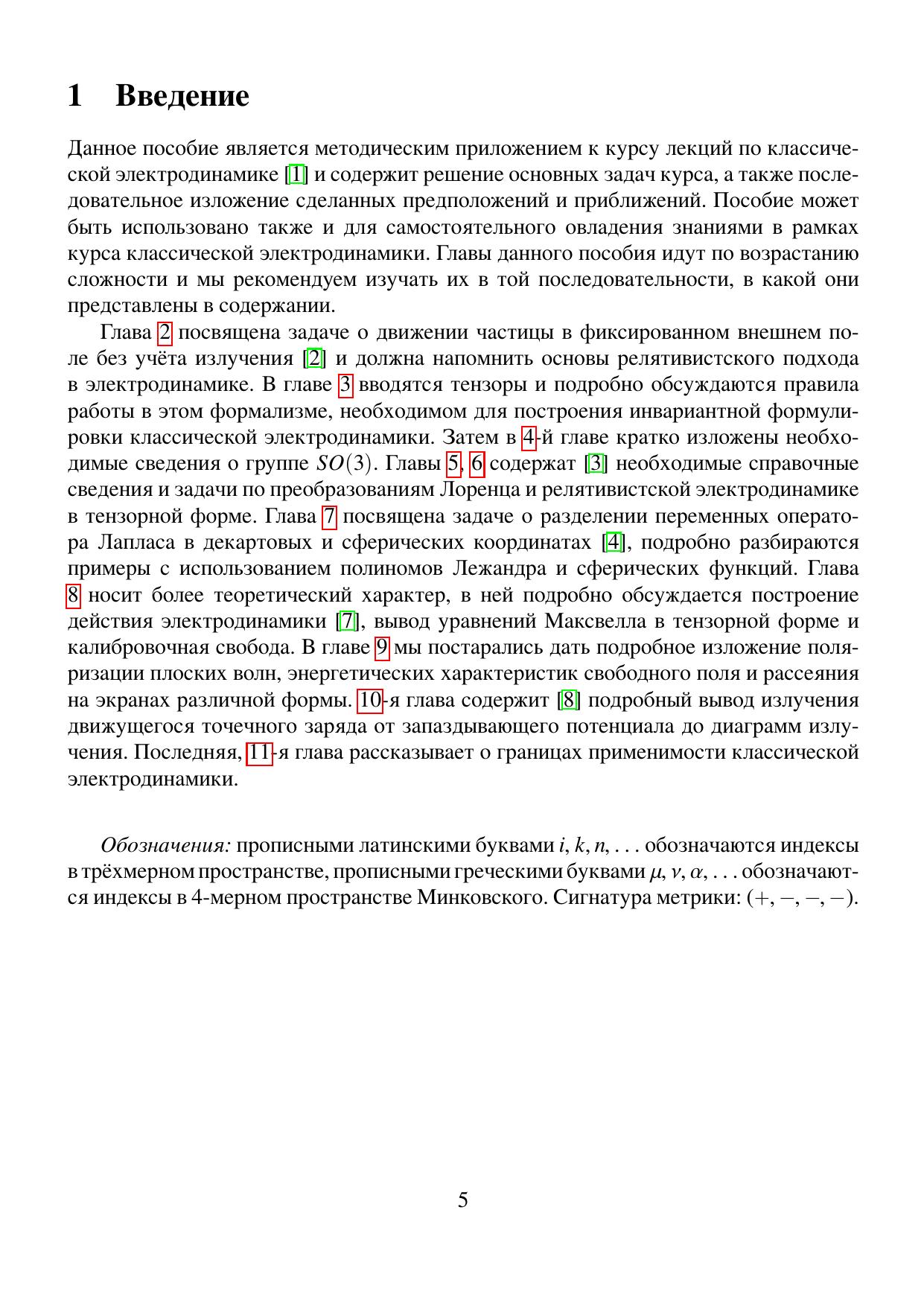 1 Введение

Данное пособие является методическим приложением к курсу лекций по классической электродинамике [1] и содержит решение основных задач курса, а также последовательное изложение сделанных предположений и приближений. Пособие может быть использовано также и для самостоятельного овладения знаниями в рамках курса классической электродинамики. Главы данного пособия идут по возрастанию сложности и мы рекомендуем изучать их в той последовательности, в какой они представлены в содержании.

Глава 2 посвящена задаче о движении частицы в фиксированном внешнем поле без учёта излучения [2] и должна напомнить основы релятивистского подхода в электродинамике. В главе 3 вводятся тензоры и подробно обсуждаются правила работы в этом формализме, необходимом для построения инвариантной формулировки классической электродинамики. Затем в 4-й главе кратко изложены необходимые сведения о группе $SO(3)$. Главы 5, 6 содержат [3] необходимые справочные сведения и задачи по преобразованиям Лоренца и релятивистской электродинамике в тензорной форме. Глава 7 посвящена задаче о разделении переменных оператора Лапласа в декартовых и сферических координатах [4], подробно разбираются примеры с использованием полиномов Лежандра и сферических функций. Глава 8 носит более теоретический характер, в ней подробно обсуждается построение действия электродинамики [7], вывод уравнений Максвелла в тензорной форме и калибровочная свобода. В главе 9 мы постарались дать подробное изложение поляризации плоских волн, энергетических характеристик свободного поля и рассеяния на экранах различной формы. 10-я глава содержит [8] подробный вывод излучения движущегося точечного заряда от запаздывающего потенциала до диаграмм излучения. Последняя, 11-я глава рассказывает о границах применимости классической электродинамики.

Обозначения: прописными латинскими буквами $i, k, n, \ldots$ обозначаются индексы в трёхмерном пространстве, прописными греческими буквами $\mu, \nu, \alpha, \ldots$ обозначаются индексы в 4-мерном пространстве Минковского. Сигнатура метрики: $(+, -, -, -)$.

5